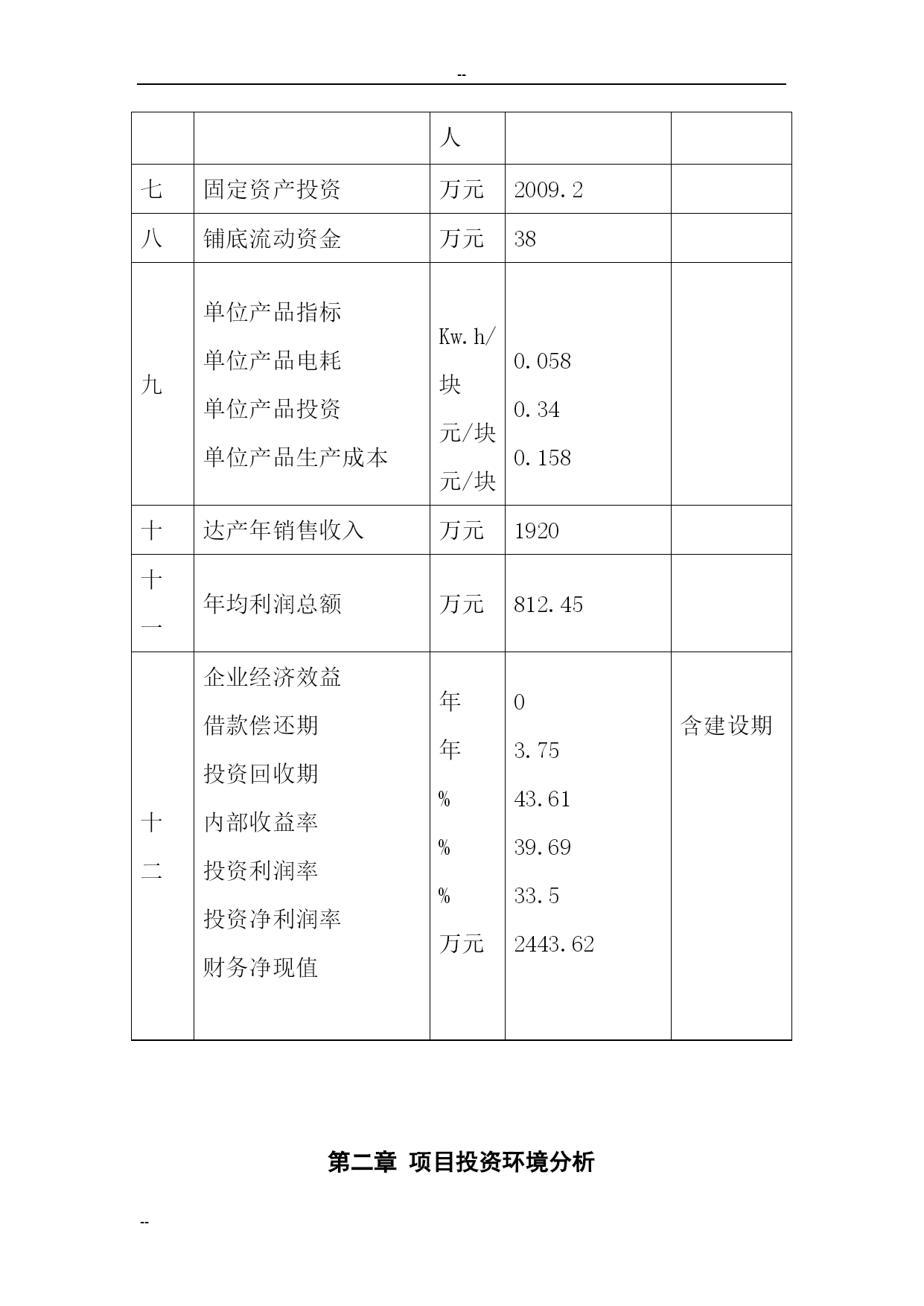 --

|  |  | 人 |  |  |
|---|---|---|---|---|
| 七 | 固定资产投资 | 万元 | 2009.2 |  |
| 八 | 铺底流动资金 | 万元 | 38 |  |
| 九 | 单位产品指标 单位产品电耗 单位产品投资 单位产品生产成本 | Kw.h/块 元/块 元/块 | 0.058 0.34 0.158 |  |
| 十 | 达产年销售收入 | 万元 | 1920 |  |
| 十一 | 年均利润总额 | 万元 | 812.45 |  |
| 十二 | 企业经济效益 借款偿还期 投资回收期 内部收益率 投资利润率 投资净利润率 财务净现值 | 年 年 % % % 万元 | 0 3.75 43.61 39.69 33.5 2443.62 | 含建设期 |

第二章 项目投资环境分析

--